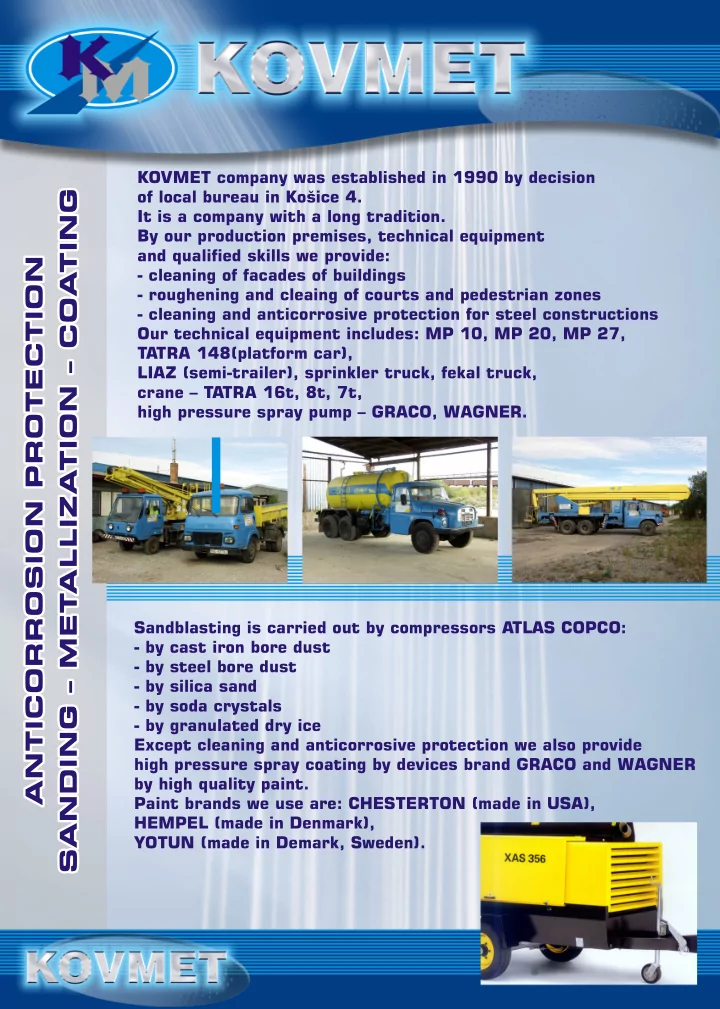 KM KOVMET

ANTICORROSION PROTECTION
SANDING - METALLIZATION - COATING

KOVMET company was established in 1990 by decision of local bureau in Košice 4.
It is a company with a long tradition.
By our production premises, technical equipment and qualified skills we provide:
- cleaning of facades of buildings
- roughening and cleaing of courts and pedestrian zones
- cleaning and anticorrosive protection for steel constructions
Our technical equipment includes: MP 10, MP 20, MP 27, TATRA 148(platform car),
LIAZ (semi-trailer), sprinkler truck, fekal truck,
crane – TATRA 16t, 8t, 7t,
high pressure spray pump – GRACO, WAGNER.

Sandblasting is carried out by compressors ATLAS COPCO:
- by cast iron bore dust
- by steel bore dust
- by silica sand
- by soda crystals
- by granulated dry ice
Except cleaning and anticorrosive protection we also provide high pressure spray coating by devices brand GRACO and WAGNER by high quality paint.
Paint brands we use are: CHESTERTON (made in USA),
HEMPEL (made in Denmark),
YOTUN (made in Demark, Sweden).

XAS 356

KOVMET